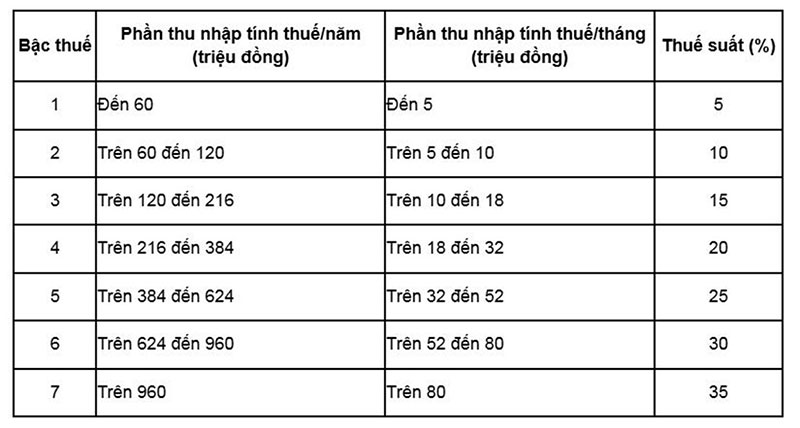 | Bậc thuế | Phần thu nhập tính thuế/năm (triệu đồng) | Phần thu nhập tính thuế/tháng (triệu đồng) | Thuế suất (%) |
|---|---|---|---|
| 1 | Đến 60 | Đến 5 | 5 |
| 2 | Trên 60 đến 120 | Trên 5 đến 10 | 10 |
| 3 | Trên 120 đến 216 | Trên 10 đến 18 | 15 |
| 4 | Trên 216 đến 384 | Trên 18 đến 32 | 20 |
| 5 | Trên 384 đến 624 | Trên 32 đến 52 | 25 |
| 6 | Trên 624 đến 960 | Trên 52 đến 80 | 30 |
| 7 | Trên 960 | Trên 80 | 35 |